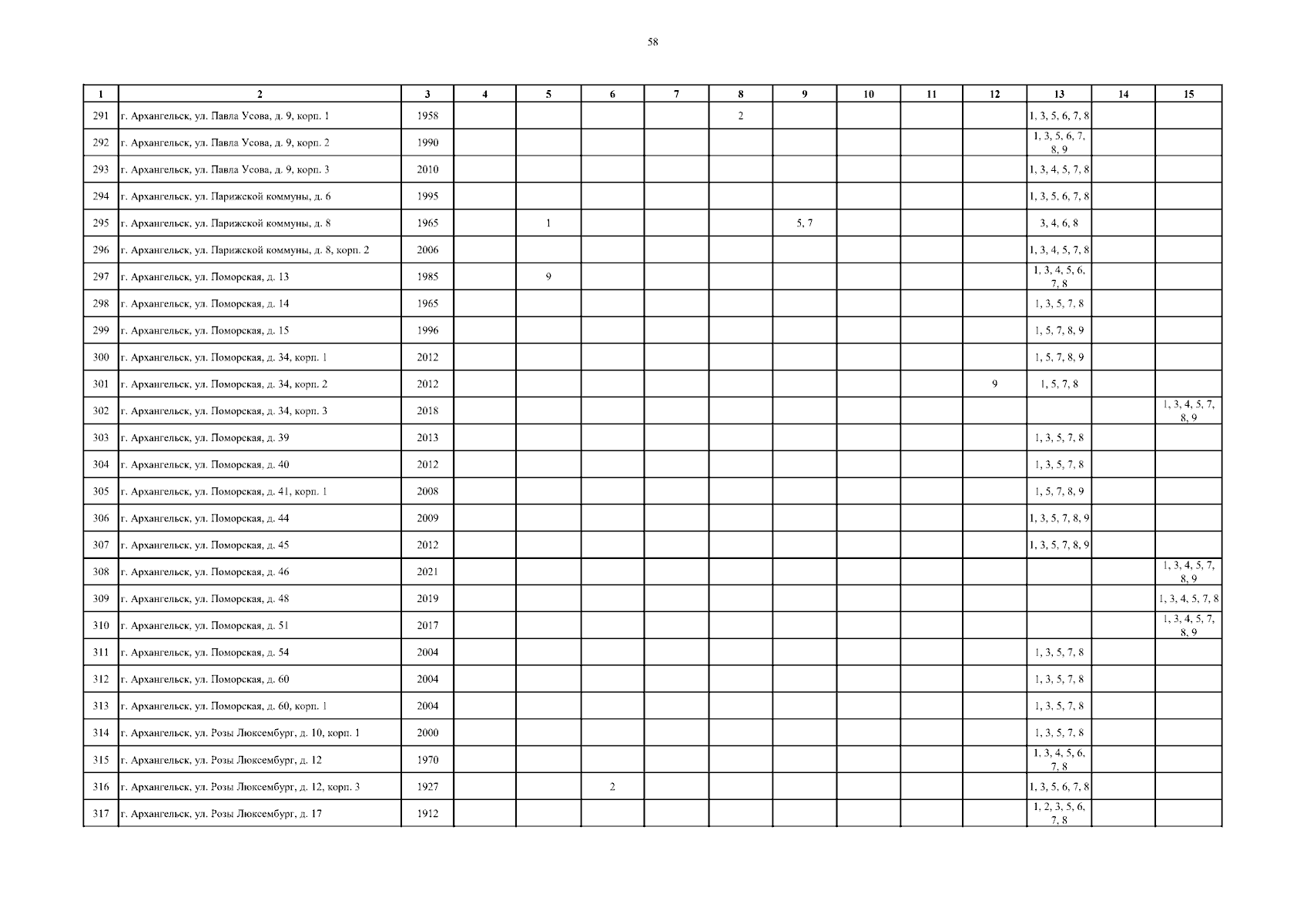 58

| 1 | 2 | 3 | 4 | 5 | 6 | 7 | 8 | 9 | 10 | 11 | 12 | 13 | 14 | 15 |
|---|---|---|---|---|---|---|---|---|---|---|---|---|---|---|
| 291 | г. Архангельск, ул. Павла Усова, д. 9, корп. 1 | 1958 | | | | | 2 | | | | | 1, 3, 5, 6, 7, 8 | | |
| 292 | г. Архангельск, ул. Павла Усова, д. 9, корп. 2 | 1990 | | | | | | | | | | 1, 3, 5, 6, 7, 8, 9 | | |
| 293 | г. Архангельск, ул. Павла Усова, д. 9, корп. 3 | 2010 | | | | | | | | | | 1, 3, 4, 5, 7, 8 | | |
| 294 | г. Архангельск, ул. Парижской коммуны, д. 6 | 1995 | | | | | | | | | | 1, 3, 5, 6, 7, 8 | | |
| 295 | г. Архангельск, ул. Парижской коммуны, д. 8 | 1965 | | 1 | | | | 5, 7 | | | | 3, 4, 6, 8 | | |
| 296 | г. Архангельск, ул. Парижской коммуны, д. 8, корп. 2 | 2006 | | | | | | | | | | 1, 3, 4, 5, 7, 8 | | |
| 297 | г. Архангельск, ул. Поморская, д. 13 | 1985 | | 9 | | | | | | | | 1, 3, 4, 5, 6, 7, 8 | | |
| 298 | г. Архангельск, ул. Поморская, д. 14 | 1965 | | | | | | | | | | 1, 3, 5, 7, 8 | | |
| 299 | г. Архангельск, ул. Поморская, д. 15 | 1996 | | | | | | | | | | 1, 5, 7, 8, 9 | | |
| 300 | г. Архангельск, ул. Поморская, д. 34, корп. 1 | 2012 | | | | | | | | | | 1, 5, 7, 8, 9 | | |
| 301 | г. Архангельск, ул. Поморская, д. 34, корп. 2 | 2012 | | | | | | | | | 9 | 1, 5, 7, 8 | | |
| 302 | г. Архангельск, ул. Поморская, д. 34, корп. 3 | 2018 | | | | | | | | | | | | 1, 3, 4, 5, 7, 8, 9 |
| 303 | г. Архангельск, ул. Поморская, д. 39 | 2013 | | | | | | | | | | 1, 3, 5, 7, 8 | | |
| 304 | г. Архангельск, ул. Поморская, д. 40 | 2012 | | | | | | | | | | 1, 3, 5, 7, 8 | | |
| 305 | г. Архангельск, ул. Поморская, д. 41, корп. 1 | 2008 | | | | | | | | | | 1, 5, 7, 8, 9 | | |
| 306 | г. Архангельск, ул. Поморская, д. 44 | 2009 | | | | | | | | | | 1, 3, 5, 7, 8, 9 | | |
| 307 | г. Архангельск, ул. Поморская, д. 45 | 2012 | | | | | | | | | | 1, 3, 5, 7, 8, 9 | | |
| 308 | г. Архангельск, ул. Поморская, д. 46 | 2021 | | | | | | | | | | | | 1, 3, 4, 5, 7, 8, 9 |
| 309 | г. Архангельск, ул. Поморская, д. 48 | 2019 | | | | | | | | | | | | 1, 3, 4, 5, 7, 8 |
| 310 | г. Архангельск, ул. Поморская, д. 51 | 2017 | | | | | | | | | | | | 1, 3, 4, 5, 7, 8, 9 |
| 311 | г. Архангельск, ул. Поморская, д. 54 | 2004 | | | | | | | | | | 1, 3, 5, 7, 8 | | |
| 312 | г. Архангельск, ул. Поморская, д. 60 | 2004 | | | | | | | | | | 1, 3, 5, 7, 8 | | |
| 313 | г. Архангельск, ул. Поморская, д. 60, корп. 1 | 2004 | | | | | | | | | | 1, 3, 5, 7, 8 | | |
| 314 | г. Архангельск, ул. Розы Люксембург, д. 10, корп. 1 | 2000 | | | | | | | | | | 1, 3, 5, 7, 8 | | |
| 315 | г. Архангельск, ул. Розы Люксембург, д. 12 | 1970 | | | | | | | | | | 1, 3, 4, 5, 6, 7, 8 | | |
| 316 | г. Архангельск, ул. Розы Люксембург, д. 12, корп. 3 | 1927 | | | 2 | | | | | | | 1, 3, 5, 6, 7, 8 | | |
| 317 | г. Архангельск, ул. Розы Люксембург, д. 17 | 1912 | | | | | | | | | | 1, 2, 3, 5, 6, 7, 8 | | |